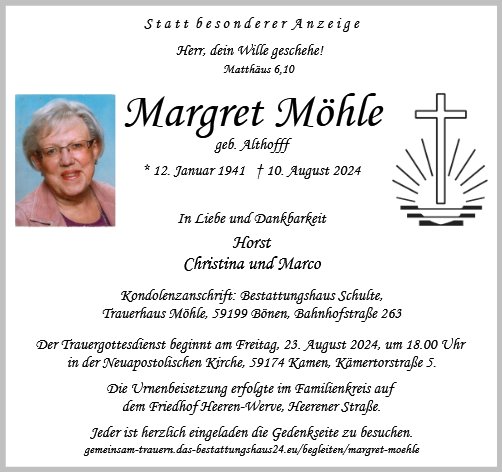 Statt besonderer Anzeige

Herr, dein Wille geschehe!
Matthäus 6,10

Margret Möhle
geb. Althofff

* 12. Januar 1941 † 10. August 2024

In Liebe und Dankbarkeit

Horst
Christina und Marco

Kondolenzanschrift: Bestattungshaus Schulte,
Trauerhaus Möhle, 59199 Bönen, Bahnhofstraße 263

Der Trauergottesdienst beginnt am Freitag, 23. August 2024, um 18.00 Uhr in der Neuapostolischen Kirche, 59174 Kamen, Kämertorstraße 5.

Die Urnenbeisetzung erfolgte im Familienkreis auf dem Friedhof Heeren-Werve, Heerener Straße.

Jeder ist herzlich eingeladen die Gedenkseite zu besuchen.
gemeinsam-trauern.das-bestattungshaus24.eu/begleiten/margret-moehle